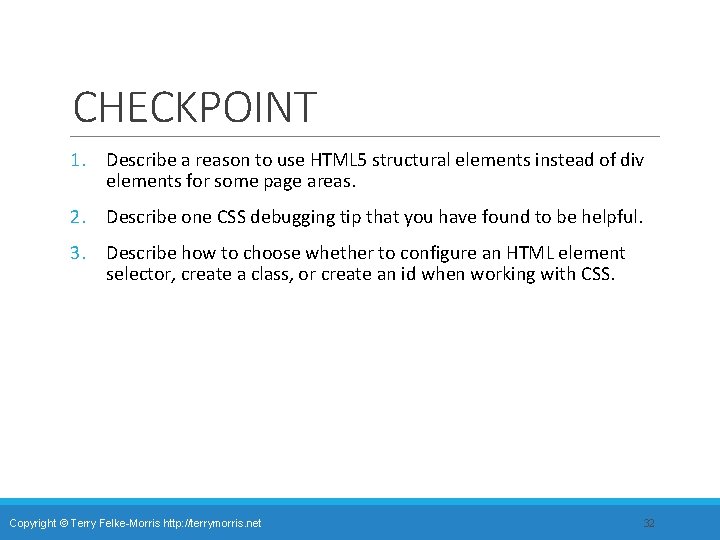 CHECKPOINT

1. Describe a reason to use HTML5 structural elements instead of div elements for some page areas.

2. Describe one CSS debugging tip that you have found to be helpful.

3. Describe how to choose whether to configure an HTML element selector, create a class, or create an id when working with CSS.

Copyright © Terry Felke-Morris http://terrymorris.net

32